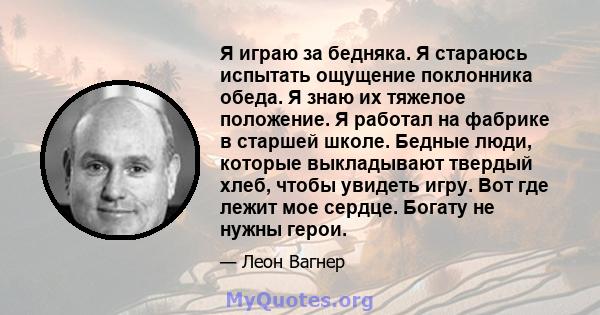 Я играю за бедняка. Я стараюсь испытать ощущение поклонника обеда. Я знаю их тяжелое положение. Я работал на фабрике в старшей школе. Бедные люди, которые выкладывают твердый хлеб, чтобы увидеть игру. Вот где лежит мое сердце. Богату не нужны герои.

— Леон Вагнер

MyQuotes.org